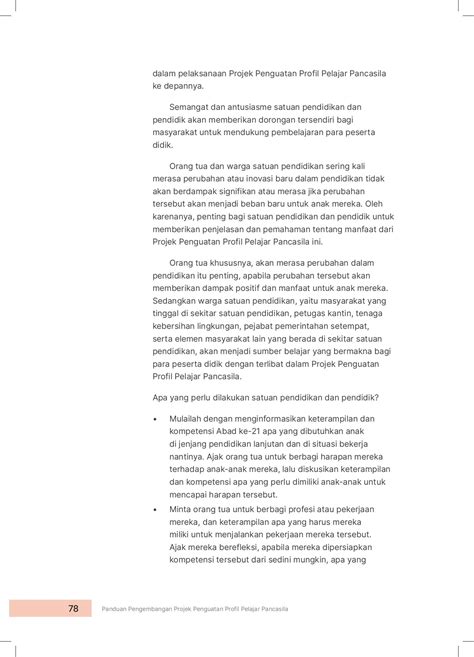 dalam pelaksanaan Projek Penguatan Profil Pelajar Pancasila ke depannya.

Semangat dan antusiasme satuan pendidikan dan pendidik akan memberikan dorongan tersendiri bagi masyarakat untuk mendukung pembelajaran para peserta didik.

Orang tua dan warga satuan pendidikan sering kali merasa perubahan atau inovasi baru dalam pendidikan tidak akan berdampak signifikan atau merasa jika perubahan tersebut akan menjadi beban baru untuk anak mereka. Oleh karenanya, penting bagi satuan pendidikan dan pendidik untuk memberikan penjelasan dan pemahaman tentang manfaat dari Projek Penguatan Profil Pelajar Pancasila ini.

Orang tua khususnya, akan merasa perubahan dalam pendidikan itu penting, apabila perubahan tersebut akan memberikan dampak positif dan manfaat untuk anak mereka. Sedangkan warga satuan pendidikan, yaitu masyarakat yang tinggal di sekitar satuan pendidikan, petugas kantin, tenaga kebersihan lingkungan, pejabat pemerintahan setempat, serta elemen masyarakat lain yang berada di sekitar satuan pendidikan, akan menjadi sumber belajar yang bermakna bagi para peserta didik dengan terlibat dalam Projek Penguatan Profil Pelajar Pancasila.

Apa yang perlu dilakukan satuan pendidikan dan pendidik?

• Mulailah dengan menginformasikan keterampilan dan kompetensi Abad ke-21 apa yang dibutuhkan anak di jenjang pendidikan lanjutan dan di situasi bekerja nantinya. Ajak orang tua untuk berbagi harapan mereka terhadap anak-anak mereka, lalu diskusikan keterampilan dan kompetensi apa yang perlu dimiliki anak-anak untuk mencapai harapan tersebut.
• Minta orang tua untuk berbagi profesi atau pekerjaan mereka, dan keterampilan apa yang harus mereka miliki untuk menjalankan pekerjaan mereka tersebut. Ajak mereka berefleksi, apabila mereka dipersiapkan kompetensi tersebut dari sedini mungkin, apa yang

78 Panduan Pengembangan Projek Penguatan Profil Pelajar Pancasila